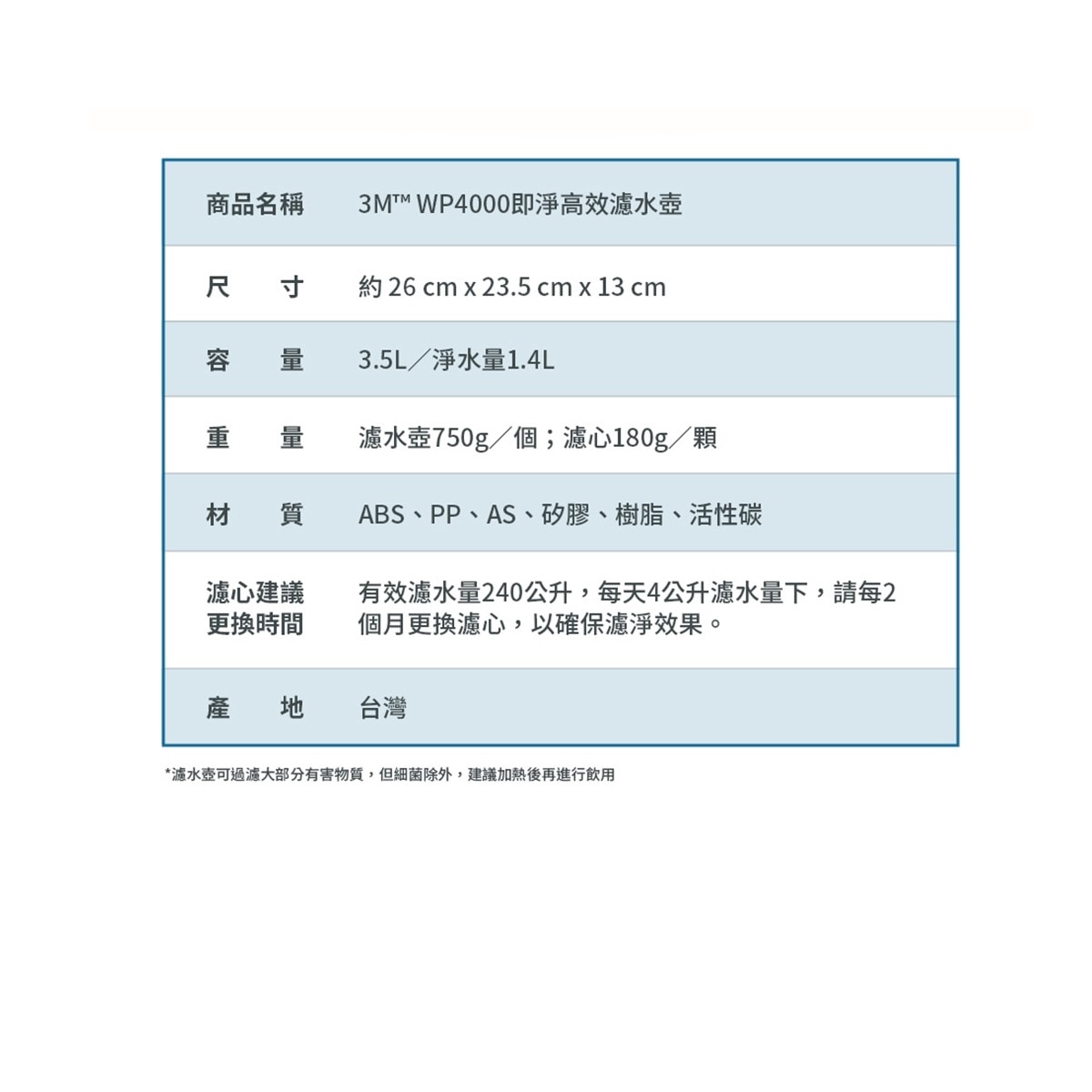 | 商品名稱 | 3M™ WP4000即淨高效濾水壺 |
|---|---|
| 尺　寸 | 約 26 cm x 23.5 cm x 13 cm |
| 容　量 | 3.5L／淨水量1.4L |
| 重　量 | 濾水壺750g／個；濾心180g／顆 |
| 材　質 | ABS、PP、AS、矽膠、樹脂、活性碳 |
| 濾心建議更換時間 | 有效濾水量240公升，每天4公升濾水量下，請每2個月更換濾心，以確保濾淨效果。 |
| 產　地 | 台灣 |

*濾水壺可過濾大部分有害物質，但細菌除外，建議加熱後再進行飲用